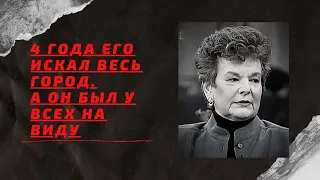 4 ГОДА ЕГО ИСКАЛ ВЕСЬ ГОРОД.
А ОН БЫЛ У ВСЕХ НА ВИДУ